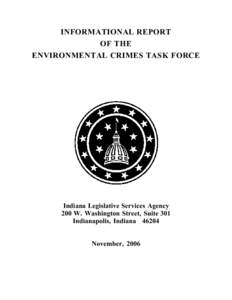 INFORMATIONAL REPORT
OF THE
ENVIRONMENTAL CRIMES TASK FORCE

Indiana Legislative Services Agency
200 W. Washington Street, Suite 301
Indianapolis, Indiana 46204

November, 2006